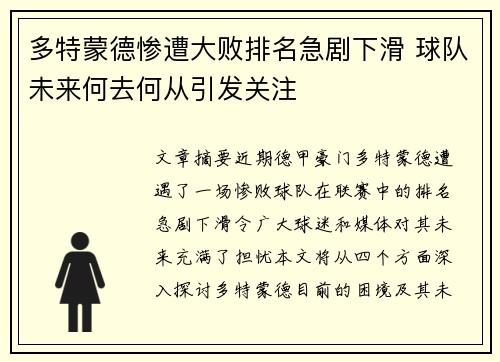 多特蒙德惨遭大败排名急剧下滑 球队未来何去何从引发关注

文章摘要近期德甲豪门多特蒙德遭遇了一场惨败球队在联赛中的排名急剧下滑令广大球迷和媒体对其未来充满了担忧本文将从四个方面深入探讨多特蒙德目前的困境及其未